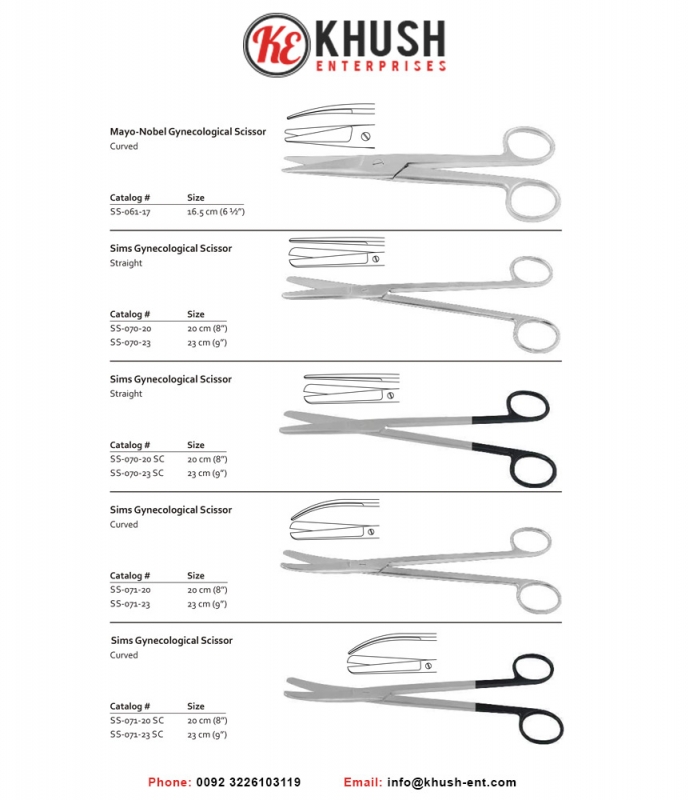 KE KHUSH
ENTERPRISES

Mayo-Nobel Gynecological Scissor
Curved

| Catalog # | Size |
|---|---|
| SS-061-17 | 16.5 cm (6 ½") |

Sims Gynecological Scissor
Straight

| Catalog # | Size |
|---|---|
| SS-070-20 | 20 cm (8") |
| SS-070-23 | 23 cm (9") |

Sims Gynecological Scissor
Straight

| Catalog # | Size |
|---|---|
| SS-070-20 SC | 20 cm (8") |
| SS-070-23 SC | 23 cm (9") |

Sims Gynecological Scissor
Curved

| Catalog # | Size |
|---|---|
| SS-071-20 | 20 cm (8") |
| SS-071-23 | 23 cm (9") |

Sims Gynecological Scissor
Curved

| Catalog # | Size |
|---|---|
| SS-071-20 SC | 20 cm (8") |
| SS-071-23 SC | 23 cm (9") |

Phone: 0092 3226103119 Email: info@khush-ent.com